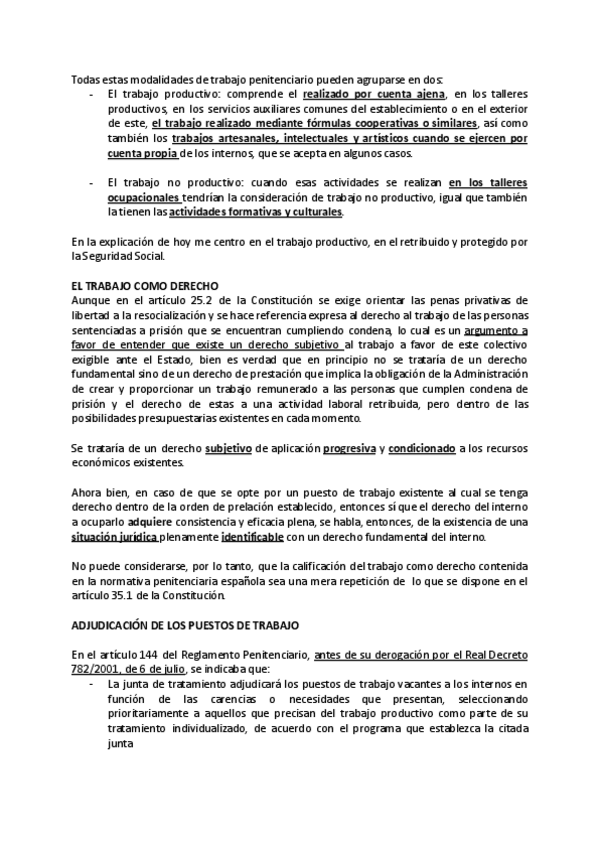 Todas estas modalidades de trabajo penitenciario pueden agruparse en dos:
- El trabajo productivo: comprende el realizado por cuenta ajena, en los talleres productivos, en los servicios auxiliares comunes del establecimiento o en el exterior de este, el trabajo realizado mediante fórmulas cooperativas o similares, así como también los trabajos artesanales, intelectuales y artísticos cuando se ejercen por cuenta propia de los internos, que se acepta en algunos casos.

- El trabajo no productivo: cuando esas actividades se realizan en los talleres ocupacionales tendrían la consideración de trabajo no productivo, igual que también la tienen las actividades formativas y culturales.

En la explicación de hoy me centro en el trabajo productivo, en el retribuido y protegido por la Seguridad Social.

EL TRABAJO COMO DERECHO
Aunque en el artículo 25.2 de la Constitución se exige orientar las penas privativas de libertad a la resocialización y se hace referencia expresa al derecho al trabajo de las personas sentenciadas a prisión que se encuentran cumpliendo condena, lo cual es un argumento a favor de entender que existe un derecho subjetivo al trabajo a favor de este colectivo exigible ante el Estado, bien es verdad que en principio no se trataría de un derecho fundamental sino de un derecho de prestación que implica la obligación de la Administración de crear y proporcionar un trabajo remunerado a las personas que cumplen condena de prisión y el derecho de estas a una actividad laboral retribuida, pero dentro de las posibilidades presupuestarias existentes en cada momento.

Se trataría de un derecho subjetivo de aplicación progresiva y condicionado a los recursos económicos existentes.

Ahora bien, en caso de que se opte por un puesto de trabajo existente al cual se tenga derecho dentro de la orden de prelación establecido, entonces sí que el derecho del interno a ocuparlo adquiere consistencia y eficacia plena, se habla, entonces, de la existencia de una situación jurídica plenamente identificable con un derecho fundamental del interno.

No puede considerarse, por lo tanto, que la calificación del trabajo como derecho contenida en la normativa penitenciaria española sea una mera repetición de lo que se dispone en el artículo 35.1 de la Constitución.

ADJUDICACIÓN DE LOS PUESTOS DE TRABAJO

En el artículo 144 del Reglamento Penitenciario, antes de su derogación por el Real Decreto 782/2001, de 6 de julio, se indicaba que:
- La junta de tratamiento adjudicará los puestos de trabajo vacantes a los internos en función de las carencias o necesidades que presentan, seleccionando prioritariamente a aquellos que precisan del trabajo productivo como parte de su tratamiento individualizado, de acuerdo con el programa que establezca la citada junta